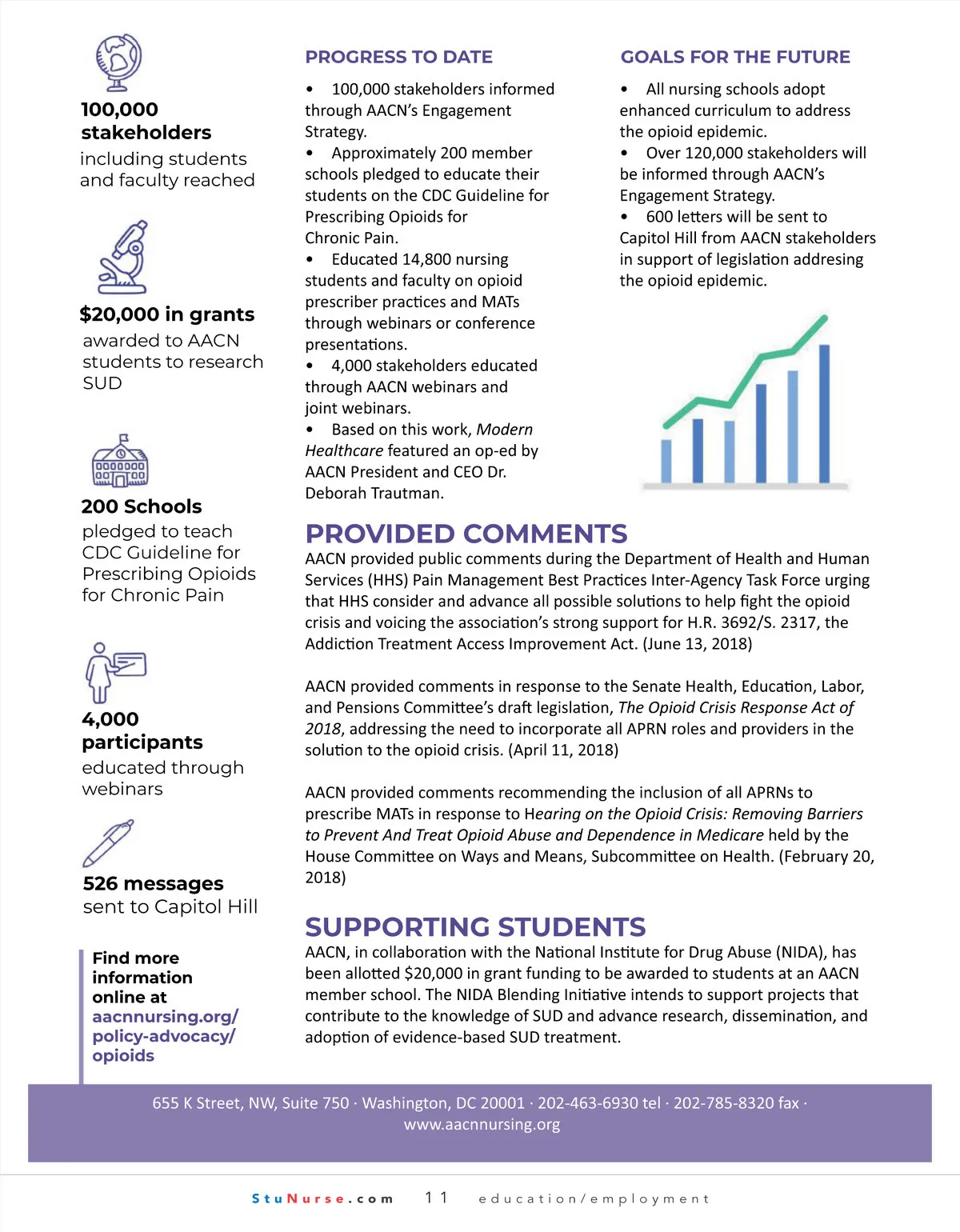 100,000 stakeholders
including students and faculty reached

$20,000 in grants
awarded to AACN students to research SUD

200 Schools
pledged to teach CDC Guideline for Prescribing Opioids for Chronic Pain

4,000 participants
educated through webinars

526 messages
sent to Capitol Hill

Find more information online at aacnnursing.org/policy-advocacy/opioids

PROGRESS TO DATE

• 100,000 stakeholders informed through AACN's Engagement Strategy.
• Approximately 200 member schools pledged to educate their students on the CDC Guideline for Prescribing Opioids for Chronic Pain.
• Educated 14,800 nursing students and faculty on opioid prescriber practices and MATs through webinars or conference presentations.
• 4,000 stakeholders educated through AACN webinars and joint webinars.
• Based on this work, Modern Healthcare featured an op-ed by AACN President and CEO Dr. Deborah Trautman.

GOALS FOR THE FUTURE

• All nursing schools adopt enhanced curriculum to address the opioid epidemic.
• Over 120,000 stakeholders will be informed through AACN's Engagement Strategy.
• 600 letters will be sent to Capitol Hill from AACN stakeholders in support of legislation addresing the opioid epidemic.

PROVIDED COMMENTS
AACN provided public comments during the Department of Health and Human Services (HHS) Pain Management Best Practices Inter-Agency Task Force urging that HHS consider and advance all possible solutions to help fight the opioid crisis and voicing the association's strong support for H.R. 3692/S. 2317, the Addiction Treatment Access Improvement Act. (June 13, 2018)

AACN provided comments in response to the Senate Health, Education, Labor, and Pensions Committee's draft legislation, The Opioid Crisis Response Act of 2018, addressing the need to incorporate all APRN roles and providers in the solution to the opioid crisis. (April 11, 2018)

AACN provided comments recommending the inclusion of all APRNs to prescribe MATs in response to Hearing on the Opioid Crisis: Removing Barriers to Prevent And Treat Opioid Abuse and Dependence in Medicare held by the House Committee on Ways and Means, Subcommittee on Health. (February 20, 2018)

SUPPORTING STUDENTS
AACN, in collaboration with the National Institute for Drug Abuse (NIDA), has been allotted $20,000 in grant funding to be awarded to students at an AACN member school. The NIDA Blending Initiative intends to support projects that contribute to the knowledge of SUD and advance research, dissemination, and adoption of evidence-based SUD treatment.

655 K Street, NW, Suite 750 · Washington, DC 20001 · 202-463-6930 tel · 202-785-8320 fax · www.aacnnursing.org

StuNurse.com 11 education/employment